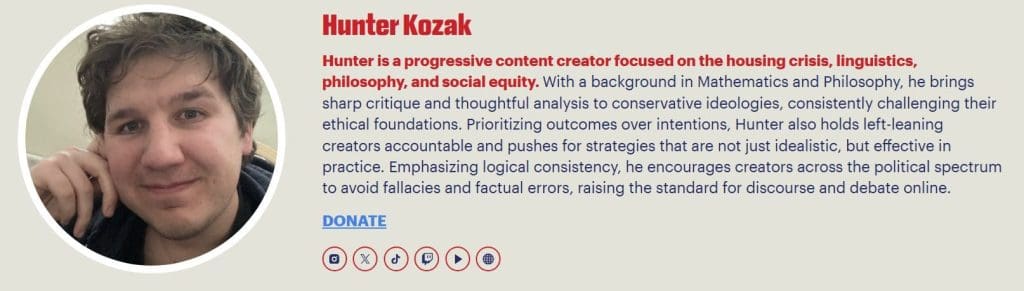 Hunter Kozak

Hunter is a progressive content creator focused on the housing crisis, linguistics, philosophy, and social equity. With a background in Mathematics and Philosophy, he brings sharp critique and thoughtful analysis to conservative ideologies, consistently challenging their ethical foundations. Prioritizing outcomes over intentions, Hunter also holds left-leaning creators accountable and pushes for strategies that are not just idealistic, but effective in practice. Emphasizing logical consistency, he encourages creators across the political spectrum to avoid fallacies and factual errors, raising the standard for discourse and debate online.

DONATE